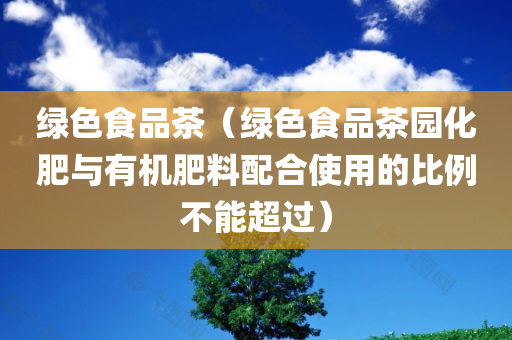 绿色食品茶（绿色食品茶园化肥与有机肥料配合使用的比例不能超过）